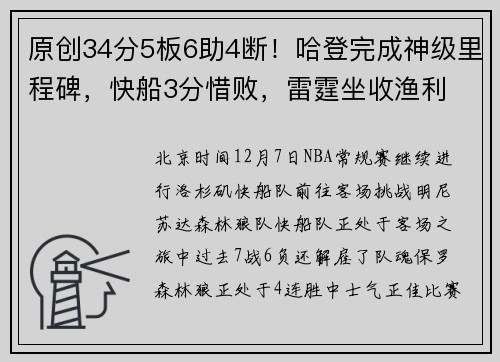 原创34分5板6助4断！哈登完成神级里程碑，快船3分惜败，雷霆坐收渔利

北京时间12月7日NBA常规赛继续进行洛杉矶快船队前往客场挑战明尼苏达森林狼队快船队正处于客场之旅中过去7战6负还解雇了队魂保罗森林狼正处于4连胜中士气正佳比赛